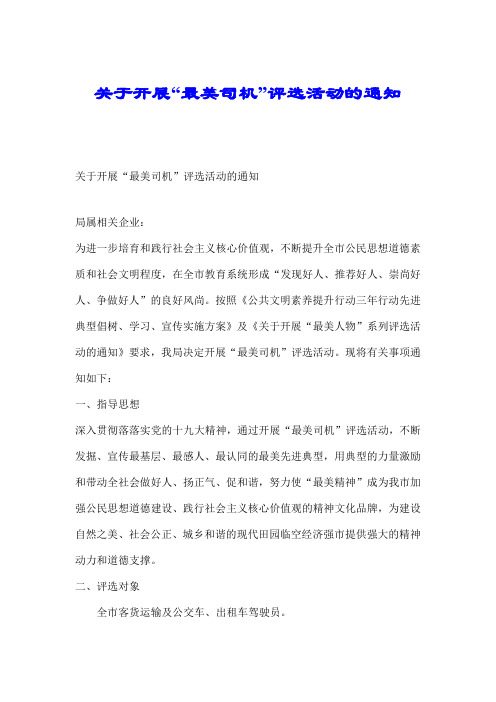 关于开展“最美司机”评选活动的通知

关于开展“最美司机”评选活动的通知

局属相关企业：

为进一步培育和践行社会主义核心价值观，不断提升全市公民思想道德素质和社会文明程度，在全市教育系统形成“发现好人、推荐好人、崇尚好人、争做好人”的良好风尚。按照《公共文明素养提升行动三年行动先进典型倡树、学习、宣传实施方案》及《关于开展“最美人物”系列评选活动的通知》要求，我局决定开展“最美司机”评选活动。现将有关事项通知如下：

一、指导思想

深入贯彻落实党的十九大精神，通过开展“最美司机”评选活动，不断发掘、宣传最基层、最感人、最认同的最美先进典型，用典型的力量激励和带动全社会做好人、扬正气、促和谐，努力使“最美精神”成为我市加强公民思想道德建设、践行社会主义核心价值观的精神文化品牌，为建设自然之美、社会公正、城乡和谐的现代田园临空经济强市提供强大的精神动力和道德支撑。

二、评选对象

全市客货运输及公交车、出租车驾驶员。